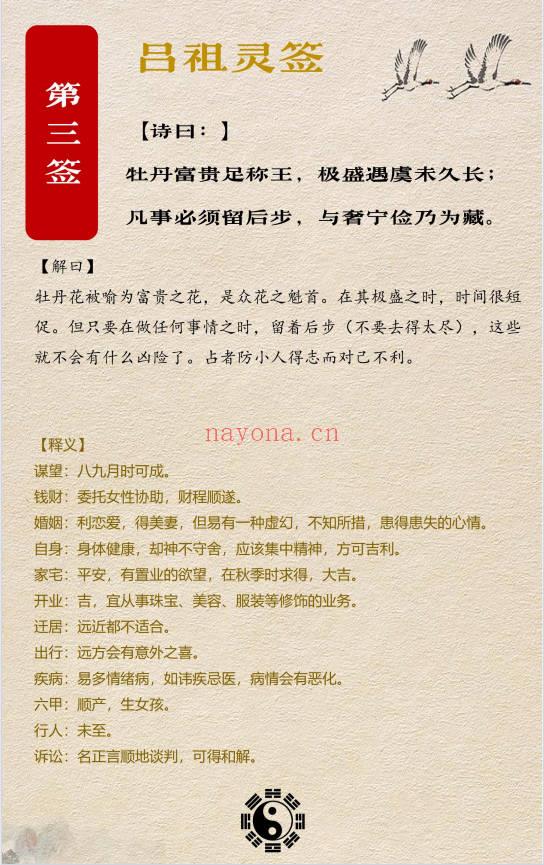 第三签

吕祖灵签

【诗曰：】

牡丹富贵足称王，极盛遇虞未久长；

凡事必须留后步，与奢宁俭乃为藏。

【解曰】

牡丹花被喻为富贵之花，是众花之魁首。在其极盛之时，时间很短促。但只要在做任何事情之时，留着后步（不要去得太尽），这些就不会有什么凶险了。占者防小人得志而对己不利。

nayona.cn

【释义】

谋望：八九月时可成。

钱财：委托女性协助，财程顺遂。

婚姻：利恋爱，得美妻，但易有一种虚幻，不知所措，患得患失的心情。

自身：身体健康，却神不守舍，应该集中精神，方可吉利。

家宅：平安，有置业的欲望，在秋季时求得，大吉。

开业：吉，宜从事珠宝、美容、服装等修饰的业务。

迁居：远近都不适合。

出行：远方会有意外之喜。

疾病：易多情绪病，如讳疾忌医，病情会有恶化。

六甲：顺产，生女孩。

行人：未至。

诉讼：名正言顺地谈判，可得和解。